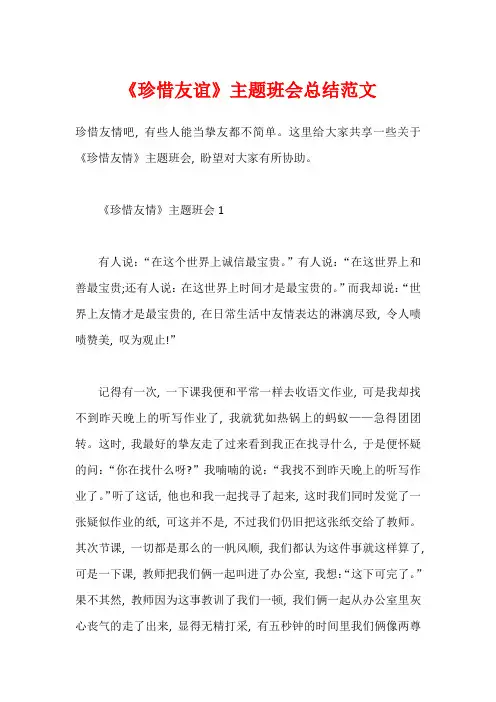 《珍惜友谊》主题班会总结范文

珍惜友情吧，有些人能当挚友都不简单。这里给大家共享一些关于《珍惜友情》主题班会，盼望对大家有所协助。

《珍惜友情》主题班会 1

有人说：“在这个世界上诚信最宝贵。”有人说：“在这世界上和善最宝贵;还有人说：在这世界上时间才是最宝贵的。”而我却说：“世界上友情才是最宝贵的，在日常生活中友情表达的淋漓尽致，令人啧啧赞美，叹为观止!”

记得有一次，一下课我便和平常一样去收语文作业，可是我却找不到昨天晚上的听写作业了，我就犹如热锅上的蚂蚁——急得团团转。这时，我最好的挚友走了过来看到我正在找寻什么，于是便怀疑的问：“你在找什么呀?”我喃喃的说：“我找不到昨天晚上的听写作业了。”听了这话，他也和我一起找寻了起来，这时我们同时发觉了一张疑似作业的纸，可这并不是，不过我们仍旧把这张纸交给了教师。其次节课，一切都是那么的一帆风顺，我们都认为这件事就这样算了，可是一下课，教师把我们俩一起叫进了办公室，我想：“这下可完了。”果不其然，教师因为这事教训了我们一顿，我们俩一起从办公室里灰心丧气的走了出来，显得无精打采，有五秒钟的时间里我们俩像两尊